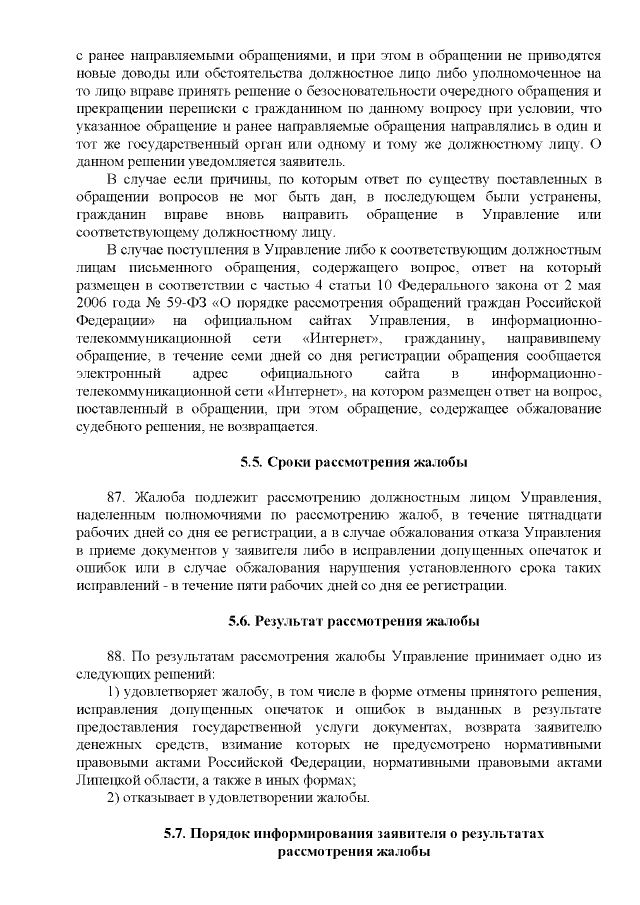 с ранее направляемыми обращениями, и при этом в обращении не приводятся новые доводы или обстоятельства должностное лицо либо уполномоченное на то лицо вправе принять решение о безосновательности очередного обращения и прекращении переписки с гражданином по данному вопросу при условии, что указанное обращение и ранее направляемые обращения направлялись в один и тот же государственный орган или одному и тому же должностному лицу. О данном решении уведомляется заявитель.

В случае если причины, по которым ответ по существу поставленных в обращении вопросов не мог быть дан, в последующем были устранены, гражданин вправе вновь направить обращение в Управление или соответствующему должностному лицу.

В случае поступления в Управление либо к соответствующим должностным лицам письменного обращения, содержащего вопрос, ответ на который размещен в соответствии с частью 4 статьи 10 Федерального закона от 2 мая 2006 года № 59-ФЗ «О порядке рассмотрения обращений граждан Российской Федерации» на официальном сайтах Управления, в информационно-телекоммуникационной сети «Интернет», гражданину, направившему обращение, в течение семи дней со дня регистрации обращения сообщается электронный адрес официального сайта в информационно-телекоммуникационной сети «Интернет», на котором размещен ответ на вопрос, поставленный в обращении, при этом обращение, содержащее обжалование судебного решения, не возвращается.

5.5. Сроки рассмотрения жалобы

87. Жалоба подлежит рассмотрению должностным лицом Управления, наделенным полномочиями по рассмотрению жалоб, в течение пятнадцати рабочих дней со дня ее регистрации, а в случае обжалования отказа Управления в приеме документов у заявителя либо в исправлении допущенных опечаток и ошибок или в случае обжалования нарушения установленного срока таких исправлений - в течение пяти рабочих дней со дня ее регистрации.

5.6. Результат рассмотрения жалобы

88. По результатам рассмотрения жалобы Управление принимает одно из следующих решений:

1) удовлетворяет жалобу, в том числе в форме отмены принятого решения, исправления допущенных опечаток и ошибок в выданных в результате предоставления государственной услуги документах, возврата заявителю денежных средств, взимание которых не предусмотрено нормативными правовыми актами Российской Федерации, нормативными правовыми актами Липецкой области, а также в иных формах;

2) отказывает в удовлетворении жалобы.

5.7. Порядок информирования заявителя о результатах рассмотрения жалобы